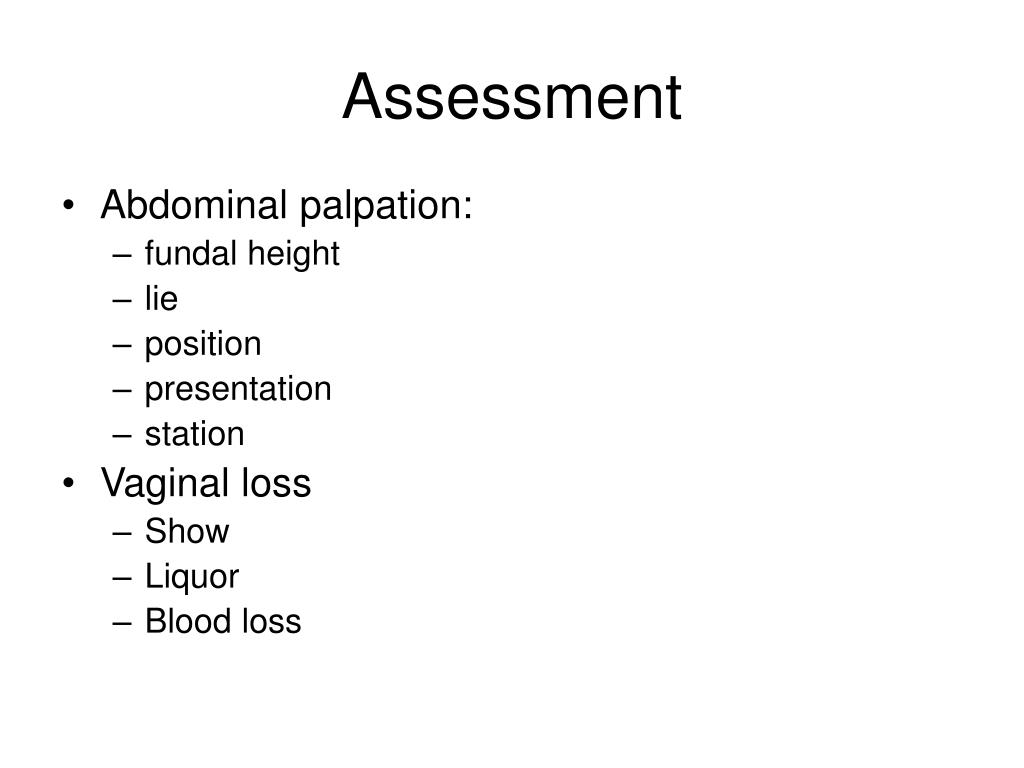 Assessment

• Abdominal palpation:
– fundal height
– lie
– position
– presentation
– station
• Vaginal loss
– Show
– Liquor
– Blood loss